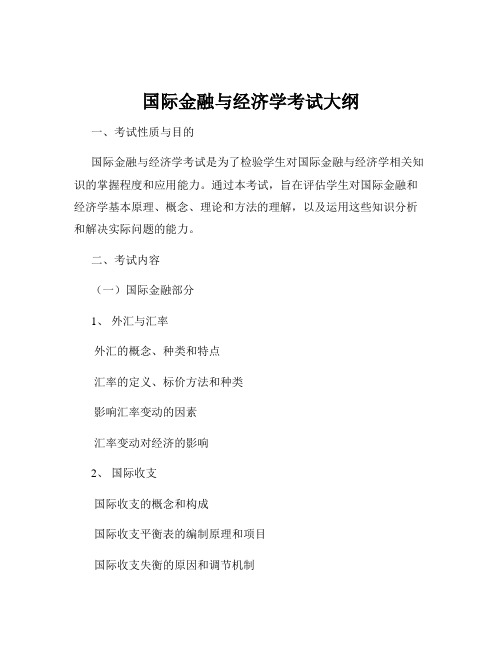 国际金融与经济学考试大纲

一、考试性质与目的

国际金融与经济学考试是为了检验学生对国际金融与经济学相关知识的掌握程度和应用能力。通过本考试，旨在评估学生对国际金融和经济学基本原理、概念、理论和方法的理解，以及运用这些知识分析和解决实际问题的能力。

二、考试内容

（一）国际金融部分

1、 外汇与汇率

外汇的概念、种类和特点

汇率的定义、标价方法和种类

影响汇率变动的因素

汇率变动对经济的影响

2、 国际收支

国际收支的概念和构成

国际收支平衡表的编制原理和项目

国际收支失衡的原因和调节机制